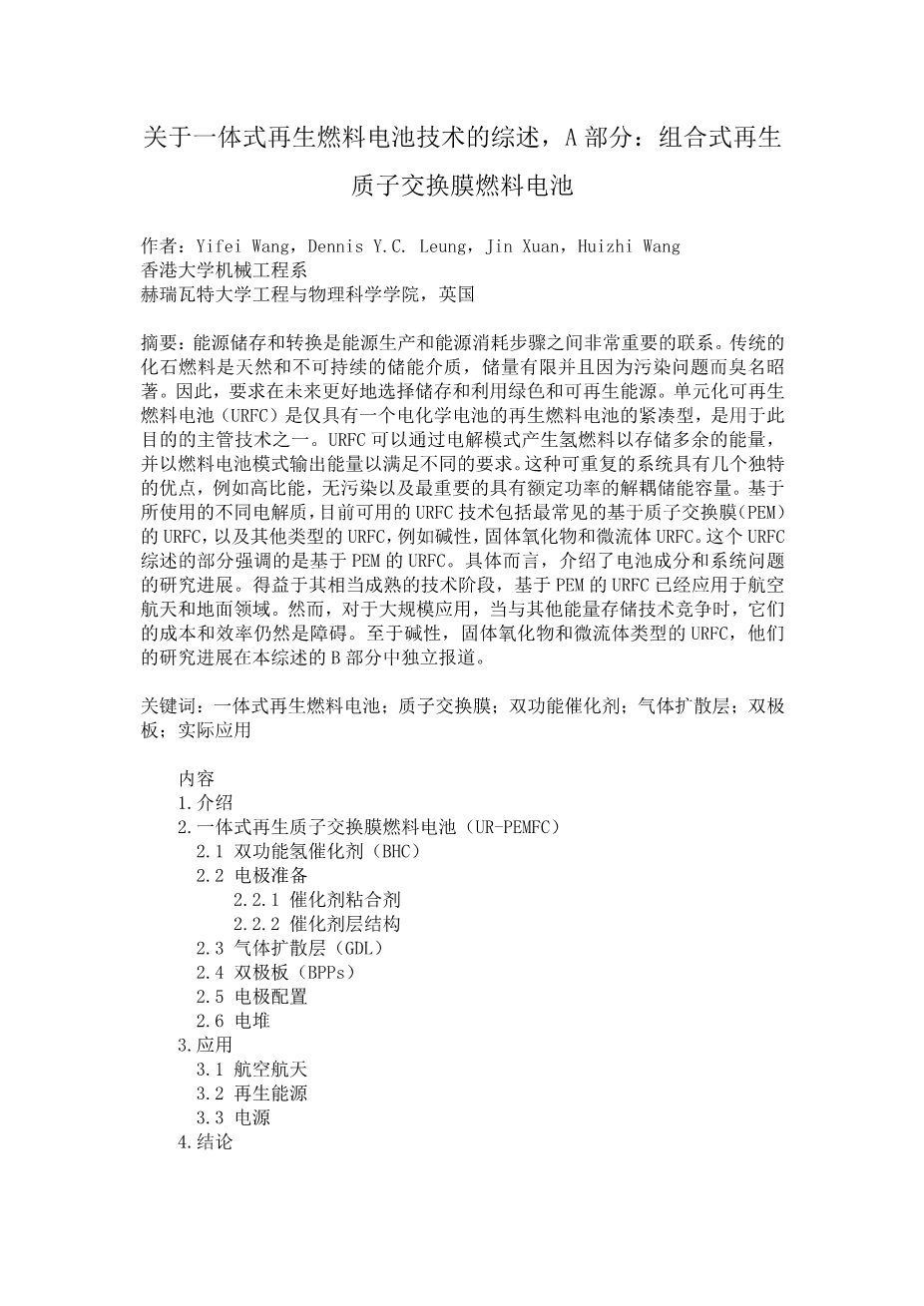 关于一体式再生燃料电池技术的综述，A 部分：组合式再生质子交换膜燃料电池

作者：Yifei Wang，Dennis Y.C. Leung，Jin Xuan，Huizhi Wang
香港大学机械工程系
赫瑞瓦特大学工程与物理科学学院，英国

摘要：能源储存和转换是能源生产和能源消耗步骤之间非常重要的联系。传统的化石燃料是天然和不可持续的储能介质，储量有限并且因为污染问题而臭名昭著。因此，要求在未来更好地选择储存和利用绿色和可再生能源。单元化可再生燃料电池（URFC）是仅具有一个电化学电池的再生燃料电池的紧凑型，是用于此目的的主管技术之一。URFC 可以通过电解模式产生氢燃料以存储多余的能量，并以燃料电池模式输出能量以满足不同的要求。这种可重复的系统具有几个独特的优点，例如高比能，无污染以及最重要的具有额定功率的解耦储能容量。基于所使用的不同电解质，目前可用的 URFC 技术包括最常见的基于质子交换膜（PEM）的 URFC，以及其他类型的 URFC，例如碱性，固体氧化物和微流体 URFC。这个 URFC 综述的部分强调的是基于 PEM 的 URFC。具体而言，介绍了电池成分和系统问题的研究进展。得益于其相当成熟的技术阶段，基于 PEM 的 URFC 已经应用于航空航天和地面领域。然而，对于大规模应用，当与其他能量存储技术竞争时，它们的成本和效率仍然是障碍。至于碱性，固体氧化物和微流体类型的 URFC，他们的研究进展在本综述的 B 部分中独立报道。

关键词：一体式再生燃料电池；质子交换膜；双功能催化剂；气体扩散层；双极板；实际应用

内容
1.介绍
2.一体式再生质子交换膜燃料电池（UR-PEMFC）
2.1 双功能氢催化剂（BHC）
2.2 电极准备
2.2.1 催化剂粘合剂
2.2.2 催化剂层结构
2.3 气体扩散层（GDL）
2.4 双极板（BPPs）
2.5 电极配置
2.6 电堆
3.应用
3.1 航空航天
3.2 再生能源
3.3 电源
4.结论